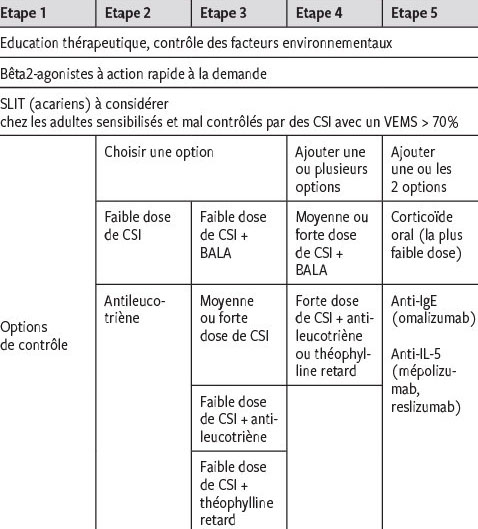 | Etape 1 | Etape 2 | Etape 3 | Etape 4 | Etape 5 |
|---|---|---|---|---|
| Education thérapeutique, contrôle des facteurs environnementaux | | | | |
| Bêta2-agonistes à action rapide à la demande | | | | |
| SLIT (acariens) à considérer chez les adultes sensibilisés et mal contrôlés par des CSI avec un VEMS > 70% | | | | |
| Options de contrôle | Choisir une option | | Ajouter une ou plusieurs options | Ajouter une ou les 2 options |
| | Faible dose de CSI | Faible dose de CSI + BALA | Moyenne ou forte dose de CSI + BALA | Corticoïde oral (la plus faible dose) |
| | Antileucotriène | Moyenne ou forte dose de CSI | Forte dose de CSI + antileucotriène ou théophylline retard | Anti-IgE (omalizumab) Anti-IL-5 (mépolizumab, reslizumab) |
| | | Faible dose de CSI + antileucotriène | | |
| | | Faible dose de CSI + théophylline retard | | |